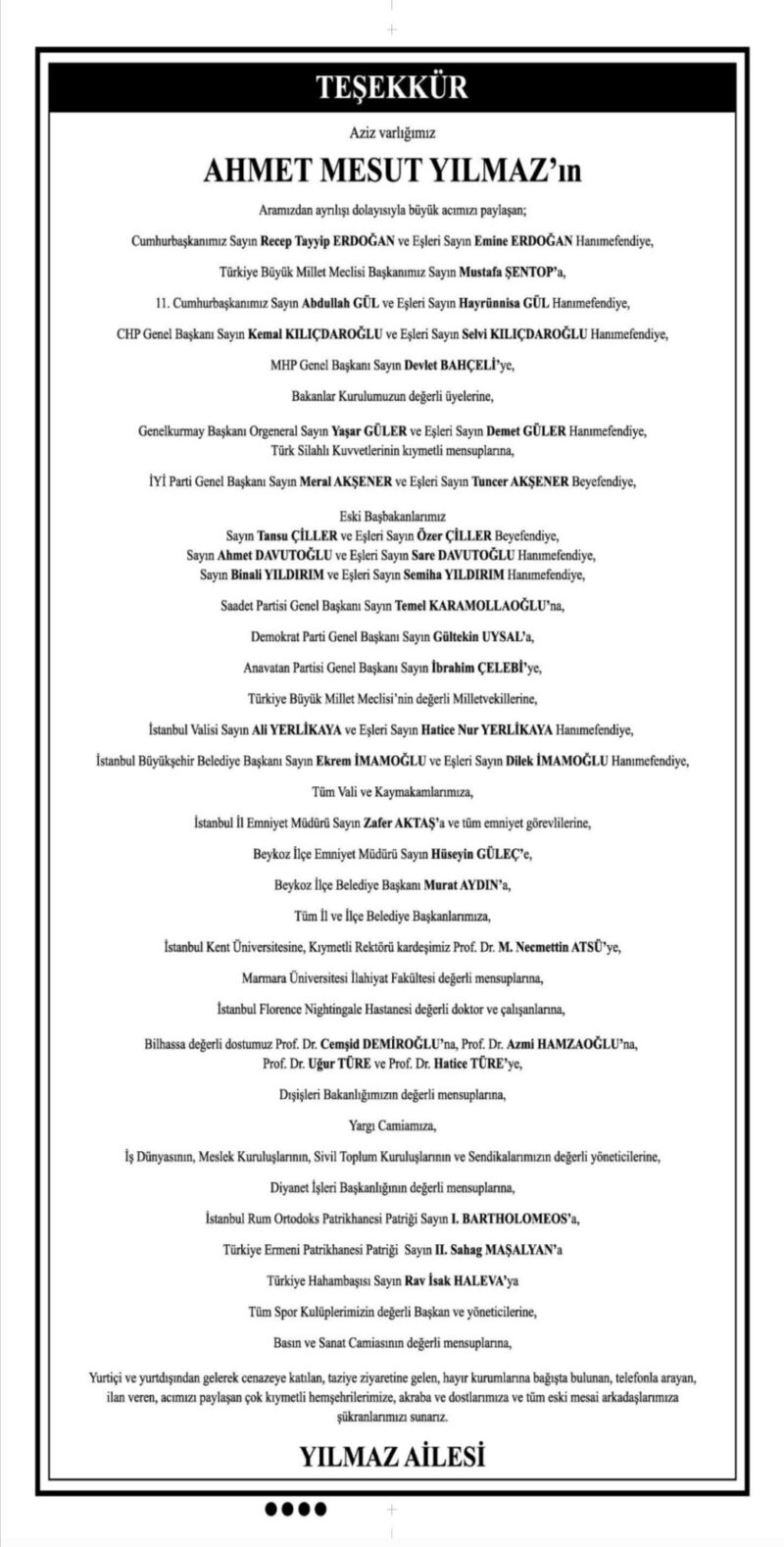 TEŞEKKÜR

Aziz varlığımız

AHMET MESUT YILMAZ'ın

Aramızdan ayrılışı dolayısıyla büyük acımızı paylaşan;

Cumhurbaşkanımız Sayın Recep Tayyip ERDOĞAN ve Eşleri Sayın Emine ERDOĞAN Hanımefendiye,

Türkiye Büyük Millet Meclisi Başkanımız Sayın Mustafa ŞENTOP'a,

11. Cumhurbaşkanımız Sayın Abdullah GÜL ve Eşleri Sayın Hayrünnisa GÜL Hanımefendiye,

CHP Genel Başkanı Sayın Kemal KILIÇDAROĞLU ve Eşleri Sayın Selvi KILIÇDAROĞLU Hanımefendiye,

MHP Genel Başkanı Sayın Devlet BAHÇELİ'ye,

Bakanlar Kurulumuzun değerli üyelerine,

Genelkurmay Başkanı Orgeneral Sayın Yaşar GÜLER ve Eşleri Sayın Demet GÜLER Hanımefendiye,
Türk Silahlı Kuvvetlerinin kıymetli mensuplarına,

İYİ Parti Genel Başkanı Sayın Meral AKŞENER ve Eşleri Sayın Tuncer AKŞENER Beyefendiye,

Eski Başbakanlarımız
Sayın Tansu ÇİLLER ve Eşleri Sayın Özer ÇİLLER Beyefendiye,
Sayın Ahmet DAVUTOĞLU ve Eşleri Sayın Sare DAVUTOĞLU Hanımefendiye,
Sayın Binali YILDIRIM ve Eşleri Sayın Semiha YILDIRIM Hanımefendiye,

Saadet Partisi Genel Başkanı Sayın Temel KARAMOLLAOĞLU'na,

Demokrat Parti Genel Başkanı Sayın Gültekin UYSAL'a,

Anavatan Partisi Genel Başkanı Sayın İbrahim ÇELEBİ'ye,

Türkiye Büyük Millet Meclisi'nin değerli Milletvekillerine,

İstanbul Valisi Sayın Ali YERLİKAYA ve Eşleri Sayın Hatice Nur YERLİKAYA Hanımefendiye,

İstanbul Büyükşehir Belediye Başkanı Sayın Ekrem İMAMOĞLU ve Eşleri Sayın Dilek İMAMOĞLU Hanımefendiye,

Tüm Vali ve Kaymakamlarımıza,

İstanbul İl Emniyet Müdürü Sayın Zafer AKTAŞ'a ve tüm emniyet görevlilerine,

Beykoz İlçe Emniyet Müdürü Sayın Hüseyin GÜLEÇ'e,

Beykoz İlçe Belediye Başkanı Murat AYDIN'a,

Tüm İl ve İlçe Belediye Başkanlarımıza,

İstanbul Kent Üniversitesine, Kıymetli Rektörü kardeşimiz Prof. Dr. M. Necmettin ATSÜ'ye,

Marmara Üniversitesi İlahiyat Fakültesi değerli mensuplarına,

İstanbul Florence Nightingale Hastanesi değerli doktor ve çalışanlarına,

Bilhassa değerli dostumuz Prof. Dr. Cemşid DEMİROĞLU'na, Prof. Dr. Azmi HAMZAOĞLU'na,
Prof. Dr. Uğur TÜRE ve Prof. Dr. Hatice TÜRE'ye,

Dışişleri Bakanlığımızın değerli mensuplarına,

Yargı Camiamıza,

İş Dünyasının, Meslek Kuruluşlarının, Sivil Toplum Kuruluşlarının ve Sendikalarımızın değerli yöneticilerine,

Diyanet İşleri Başkanlığının değerli mensuplarına,

İstanbul Rum Ortodoks Patrikhanesi Patriği Sayın I. BARTHOLOMEOS'a,

Türkiye Ermeni Patrikhanesi Patriği Sayın II. Sahag MAŞALYAN'a

Türkiye Hahambaşısı Sayın Rav İsak HALEVA'ya

Tüm Spor Kulüplerimizin değerli Başkan ve yöneticilerine,

Basın ve Sanat Camiasının değerli mensuplarına,

Yurtiçi ve yurtdışından gelerek cenazeye katılan, taziye ziyaretine gelen, hayır kurumlarına bağışta bulunan, telefonla arayan, ilan veren, acımızı paylaşan çok kıymetli hemşehrilerimize, akraba ve dostlarımıza ve tüm eski mesai arkadaşlarımıza şükranlarımızı sunarız.

YILMAZ AİLESİ